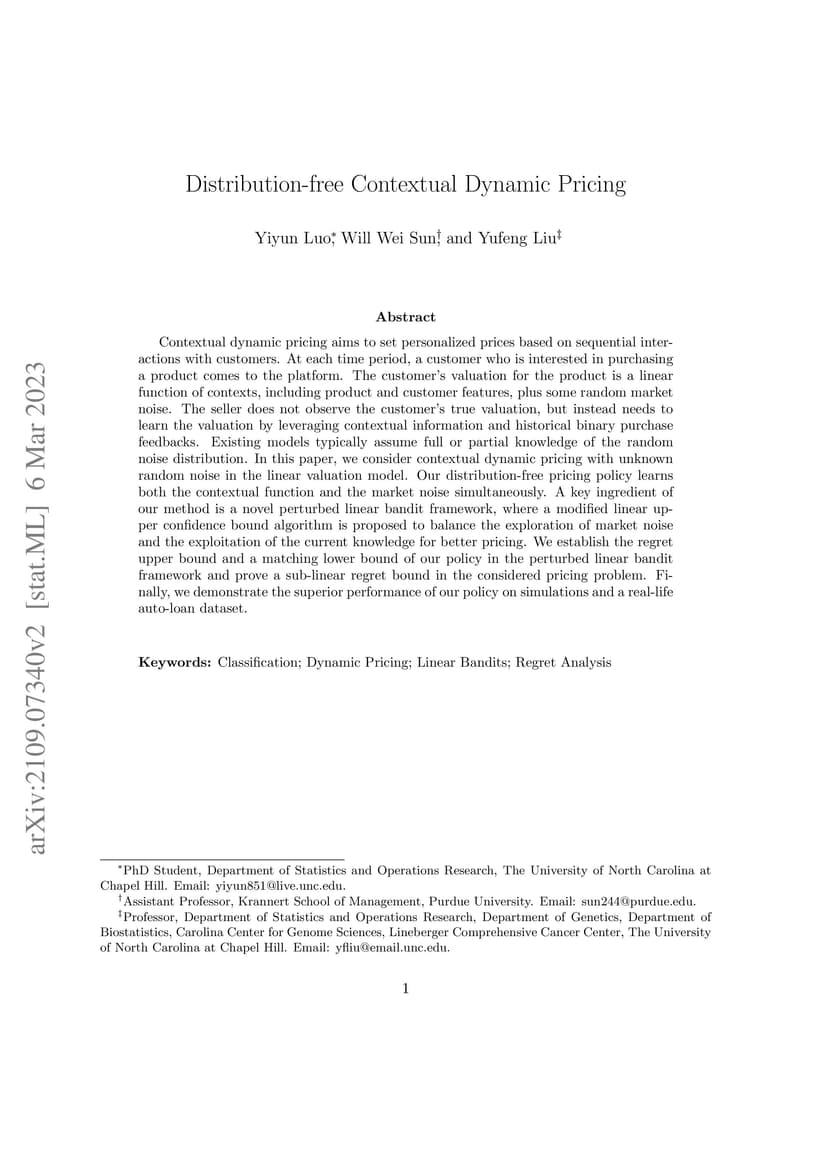 arXiv:2109.07340v2 [stat.ML] 6 Mar 2023

Distribution-free Contextual Dynamic Pricing

Yiyun Luo$^*$, Will Wei Sun$^\dagger$, and Yufeng Liu$^\ddagger$

Abstract

Contextual dynamic pricing aims to set personalized prices based on sequential interactions with customers. At each time period, a customer who is interested in purchasing a product comes to the platform. The customer's valuation for the product is a linear function of contexts, including product and customer features, plus some random market noise. The seller does not observe the customer's true valuation, but instead needs to learn the valuation by leveraging contextual information and historical binary purchase feedbacks. Existing models typically assume full or partial knowledge of the random noise distribution. In this paper, we consider contextual dynamic pricing with unknown random noise in the linear valuation model. Our distribution-free pricing policy learns both the contextual function and the market noise simultaneously. A key ingredient of our method is a novel perturbed linear bandit framework, where a modified linear upper confidence bound algorithm is proposed to balance the exploration of market noise and the exploitation of the current knowledge for better pricing. We establish the regret upper bound and a matching lower bound of our policy in the perturbed linear bandit framework and prove a sub-linear regret bound in the considered pricing problem. Finally, we demonstrate the superior performance of our policy on simulations and a real-life auto-loan dataset.

Keywords: Classification; Dynamic Pricing; Linear Bandits; Regret Analysis

$^*$PhD Student, Department of Statistics and Operations Research, The University of North Carolina at Chapel Hill. Email: yiyun851@live.unc.edu.
$^\dagger$Assistant Professor, Krannert School of Management, Purdue University. Email: sun244@purdue.edu.
$^\ddagger$Professor, Department of Statistics and Operations Research, Department of Genetics, Department of Biostatistics, Carolina Center for Genome Sciences, Lineberger Comprehensive Cancer Center, The University of North Carolina at Chapel Hill. Email: yfliu@email.unc.edu.

1